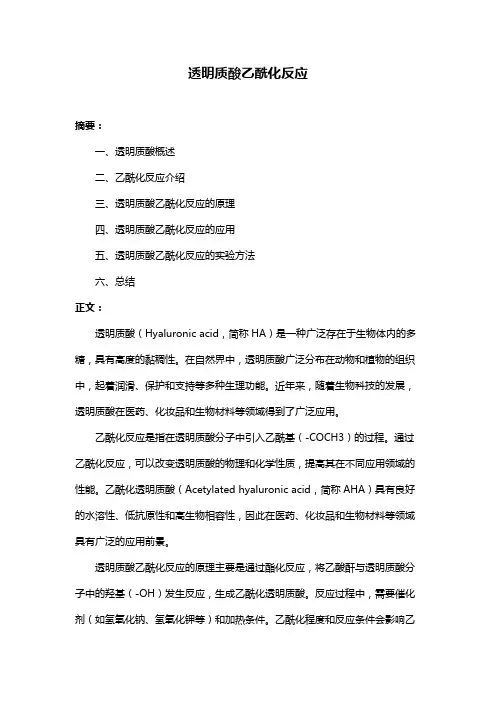 透明质酸乙酰化反应

摘要：

一、透明质酸概述

二、乙酰化反应介绍

三、透明质酸乙酰化反应的原理

四、透明质酸乙酰化反应的应用

五、透明质酸乙酰化反应的实验方法

六、总结

正文：

透明质酸（Hyaluronic acid，简称 HA）是一种广泛存在于生物体内的多糖，具有高度的黏稠性。在自然界中，透明质酸广泛分布在动物和植物的组织中，起着润滑、保护和支持等多种生理功能。近年来，随着生物科技的发展，透明质酸在医药、化妆品和生物材料等领域得到了广泛应用。

乙酰化反应是指在透明质酸分子中引入乙酰基（-COCH3）的过程。通过乙酰化反应，可以改变透明质酸的物理和化学性质，提高其在不同应用领域的性能。乙酰化透明质酸（Acetylated hyaluronic acid，简称 AHA）具有良好的水溶性、低抗原性和高生物相容性，因此在医药、化妆品和生物材料等领域具有广泛的应用前景。

透明质酸乙酰化反应的原理主要是通过酯化反应，将乙酸酐与透明质酸分子中的羟基（-OH）发生反应，生成乙酰化透明质酸。反应过程中，需要催化剂（如氢氧化钠、氢氧化钾等）和加热条件。乙酰化程度和反应条件会影响乙